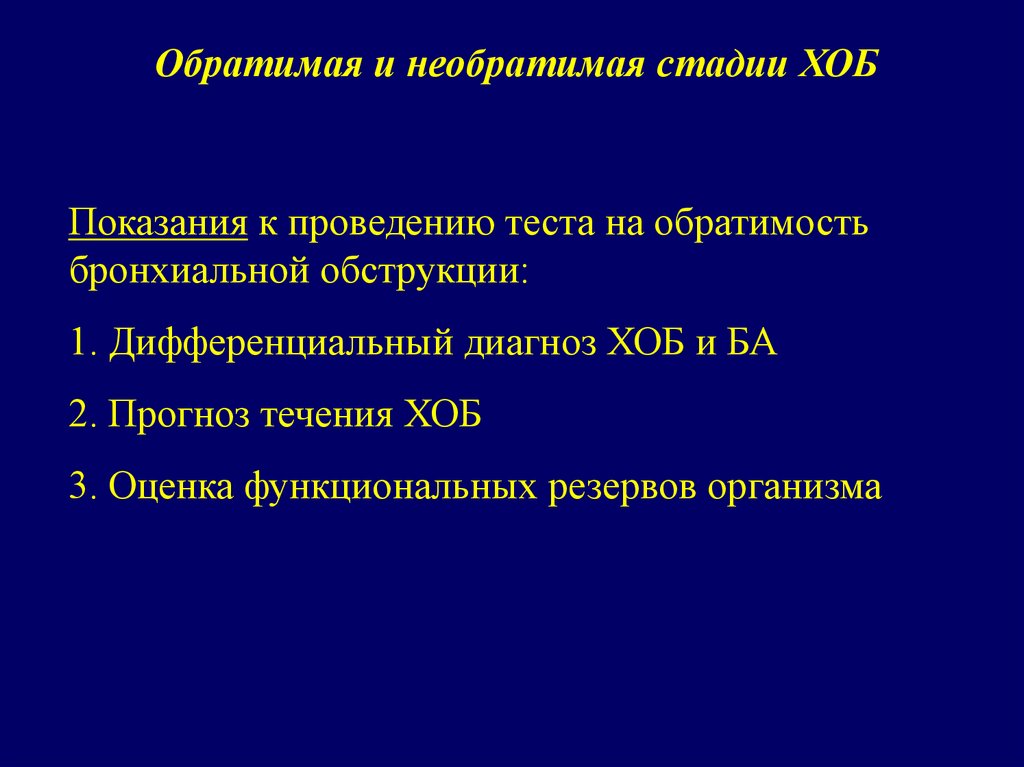 Обратимая и необратимая стадии ХОБ

Показания к проведению теста на обратимость бронхиальной обструкции:

1. Дифференциальный диагноз ХОБ и БА

2. Прогноз течения ХОБ

3. Оценка функциональных резервов организма